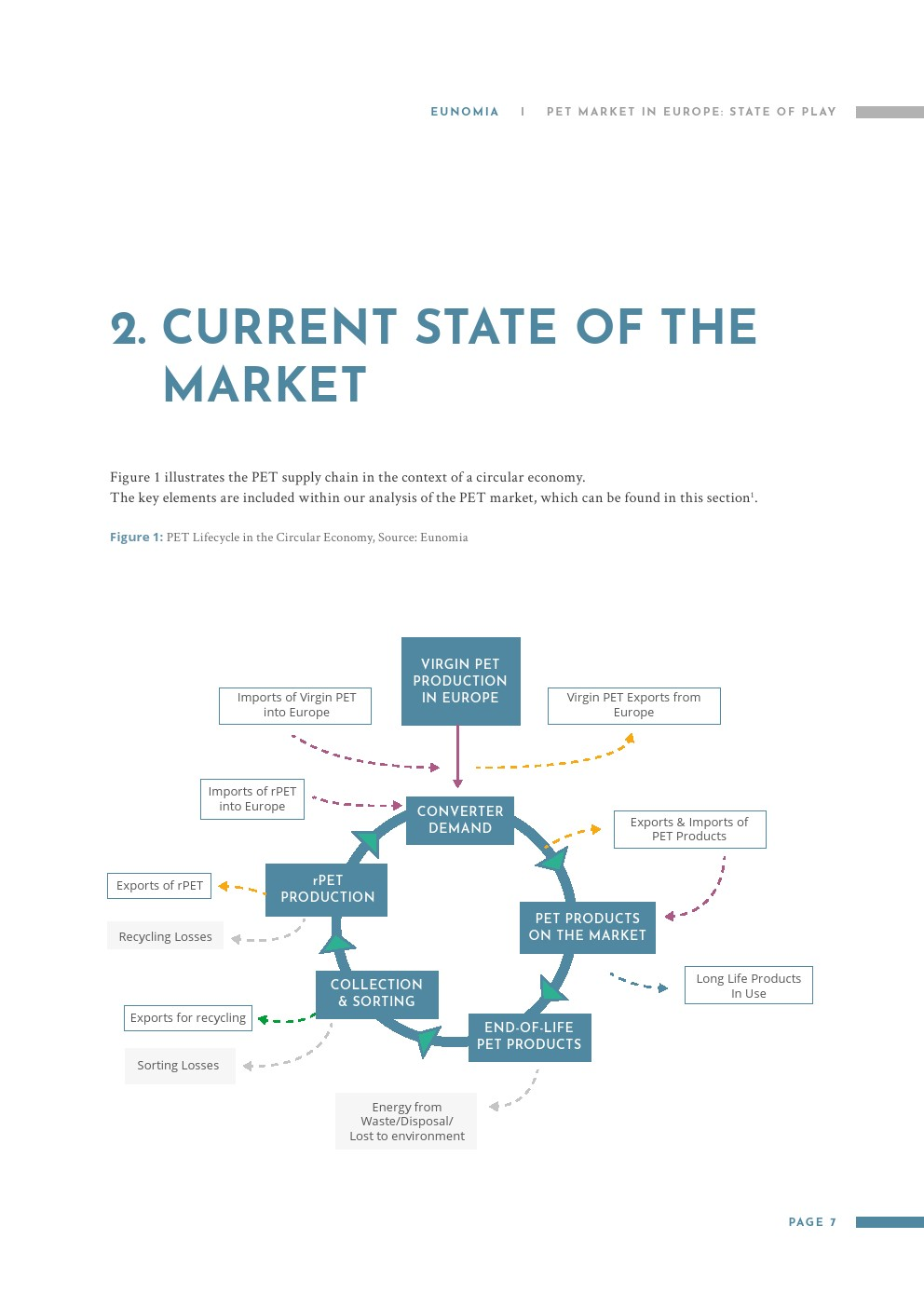 EUNOMIA | PET MARKET IN EUROPE: STATE OF PLAY

2. CURRENT STATE OF THE MARKET

Figure 1 illustrates the PET supply chain in the context of a circular economy. The key elements are included within our analysis of the PET market, which can be found in this section$^{1}$.

Figure 1: PET Lifecycle in the Circular Economy, Source: Eunomia

VIRGIN PET PRODUCTION IN EUROPE

Imports of Virgin PET into Europe

Virgin PET Exports from Europe

Imports of rPET into Europe

CONVERTER DEMAND

Exports & Imports of PET Products

Exports of rPET

rPET PRODUCTION

Recycling Losses

PET PRODUCTS ON THE MARKET

Long Life Products In Use

COLLECTION & SORTING

Exports for recycling

Sorting Losses

END-OF-LIFE PET PRODUCTS

Energy from Waste/Disposal/ Lost to environment

PAGE 7